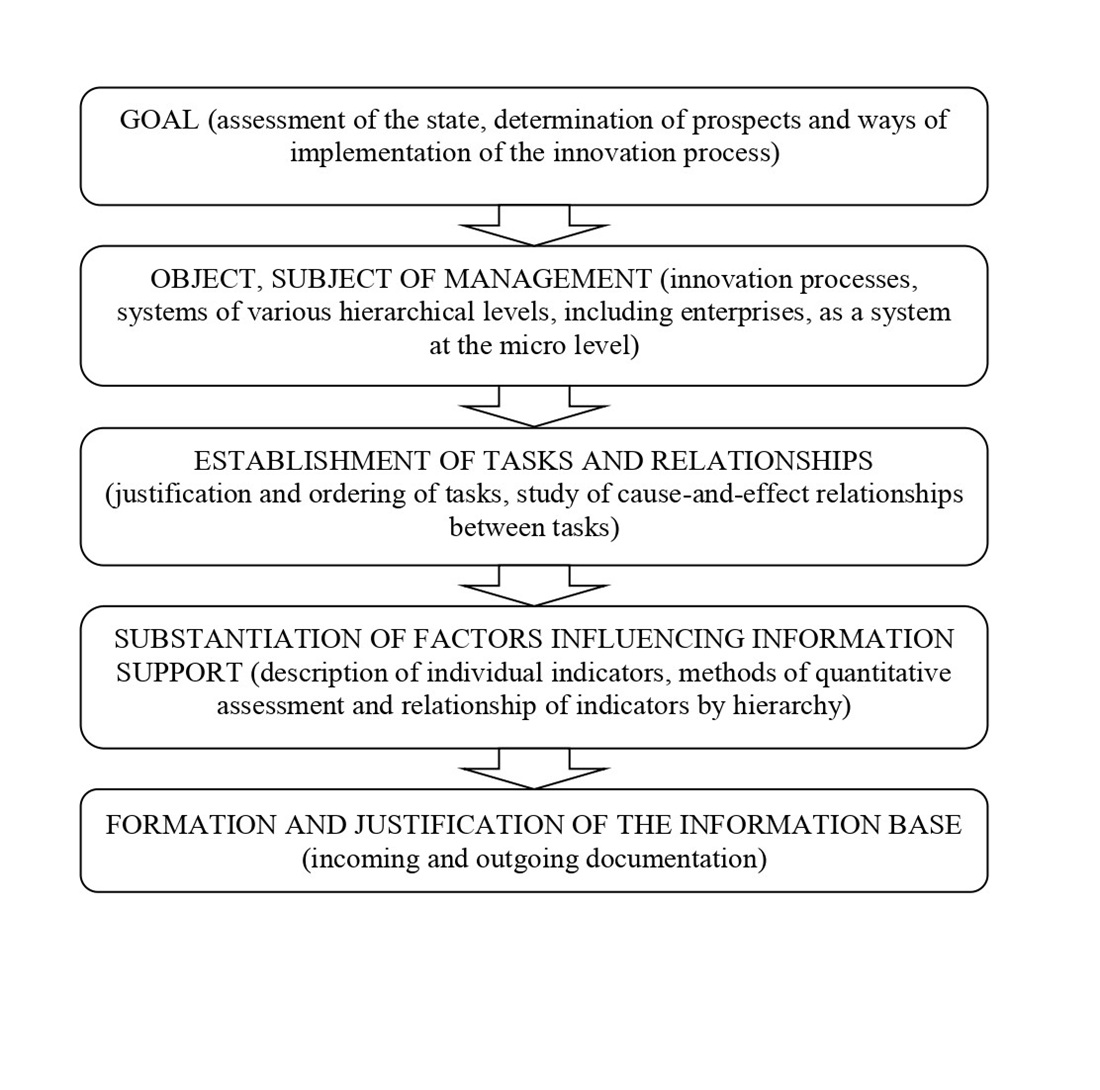 GOAL (assessment of the state, determination of prospects and ways of implementation of the innovation process)

OBJECT, SUBJECT OF MANAGEMENT (innovation processes, systems of various hierarchical levels, including enterprises, as a system at the micro level)

ESTABLISHMENT OF TASKS AND RELATIONSHIPS (justification and ordering of tasks, study of cause-and-effect relationships between tasks)

SUBSTANTIATION OF FACTORS INFLUENCING INFORMATION SUPPORT (description of individual indicators, methods of quantitative assessment and relationship of indicators by hierarchy)

FORMATION AND JUSTIFICATION OF THE INFORMATION BASE (incoming and outgoing documentation)